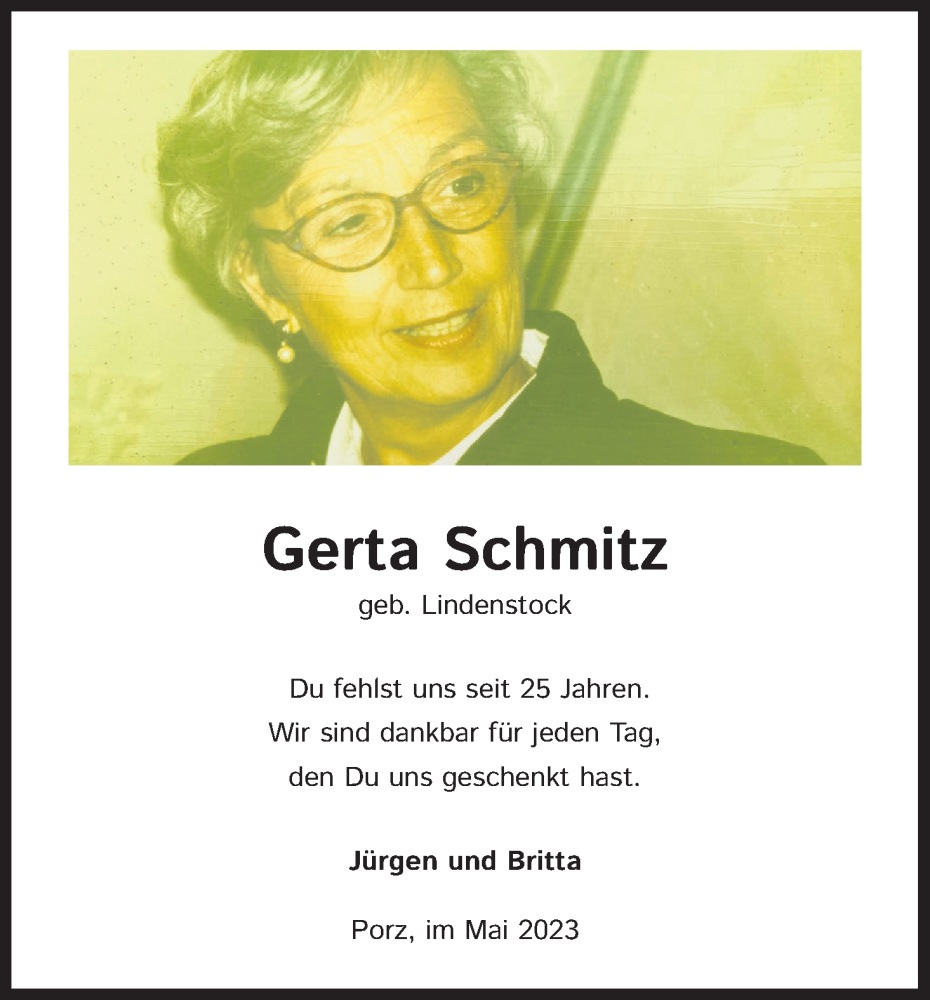 Gerta Schmitz
geb. Lindenstock

Du fehlst uns seit 25 Jahren.
Wir sind dankbar für jeden Tag,
den Du uns geschenkt hast.

Jürgen und Britta

Porz, im Mai 2023